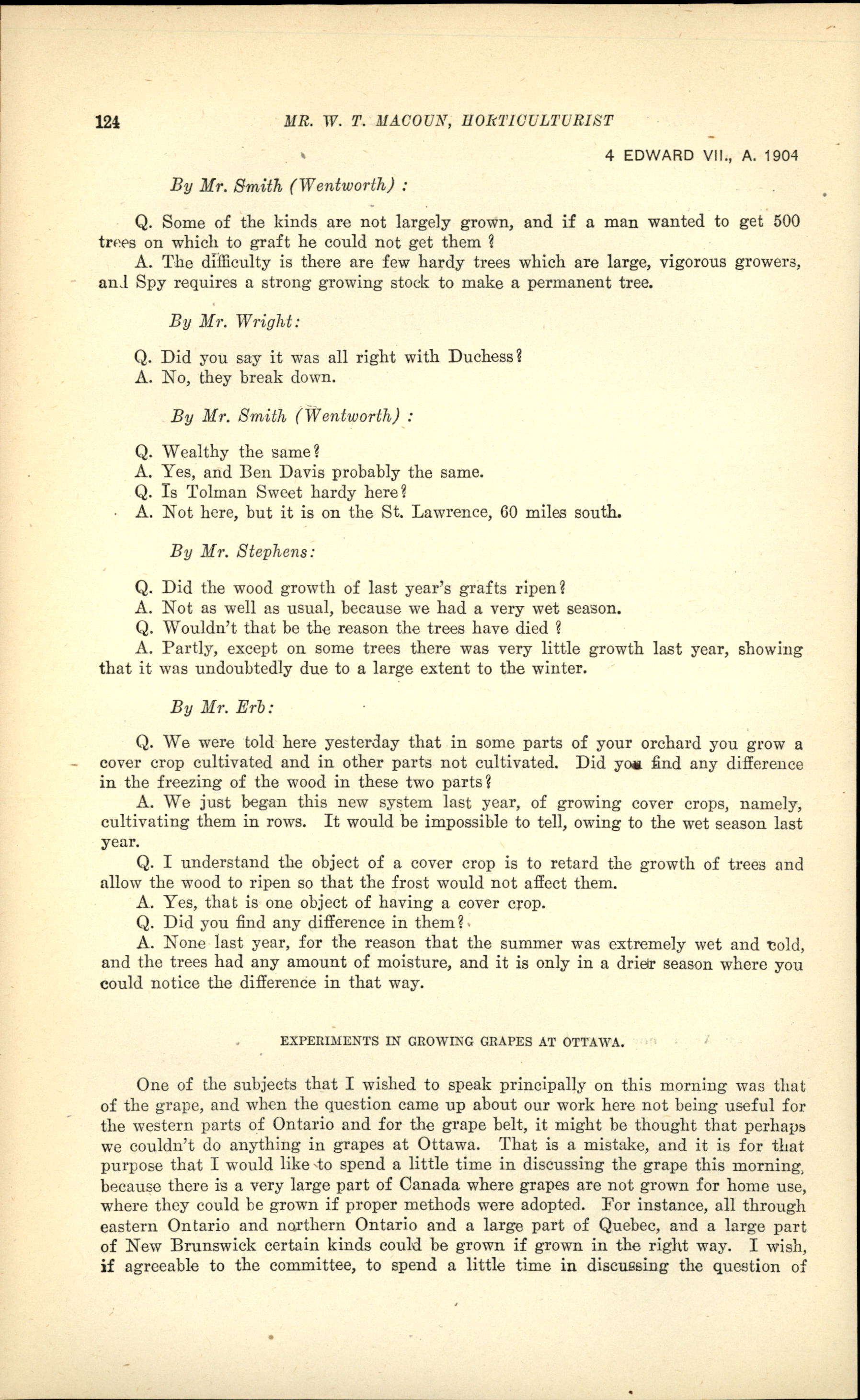 124 MR. W. T. MACOUN, HORTICULTURIST

4 EDWARD VII., A. 1904

By Mr. Smith (Wentworth) :

Q. Some of the kinds are not largely grown, and if a man wanted to get 500 trees on which to graft he could not get them ?

A. The difficulty is there are few hardy trees which are large, vigorous growers, and Spy requires a strong growing stock to make a permanent tree.

By Mr. Wright:

Q. Did you say it was all right with Duchess?

A. No, they break down.

By Mr. Smith (Wentworth) :

Q. Wealthy the same?

A. Yes, and Ben Davis probably the same.

Q. Is Tolman Sweet hardy here?

A. Not here, but it is on the St. Lawrence, 60 miles south.

By Mr. Stephens:

Q. Did the wood growth of last year's grafts ripen?

A. Not as well as usual, because we had a very wet season.

Q. Wouldn't that be the reason the trees have died ?

A. Partly, except on some trees there was very little growth last year, showing that it was undoubtedly due to a large extent to the winter.

By Mr. Erb:

Q. We were told here yesterday that in some parts of your orchard you grow a cover crop cultivated and in other parts not cultivated. Did you find any difference in the freezing of the wood in these two parts?

A. We just began this new system last year, of growing cover crops, namely, cultivating them in rows. It would be impossible to tell, owing to the wet season last year.

Q. I understand the object of a cover crop is to retard the growth of trees and allow the wood to ripen so that the frost would not affect them.

A. Yes, that is one object of having a cover crop.

Q. Did you find any difference in them?

A. None last year, for the reason that the summer was extremely wet and cold, and the trees had any amount of moisture, and it is only in a drier season where you could notice the difference in that way.

EXPERIMENTS IN GROWING GRAPES AT OTTAWA.

One of the subjects that I wished to speak principally on this morning was that of the grape, and when the question came up about our work here not being useful for the western parts of Ontario and for the grape belt, it might be thought that perhaps we couldn't do anything in grapes at Ottawa. That is a mistake, and it is for that purpose that I would like to spend a little time in discussing the grape this morning, because there is a very large part of Canada where grapes are not grown for home use, where they could be grown if proper methods were adopted. For instance, all through eastern Ontario and northern Ontario and a large part of Quebec, and a large part of New Brunswick certain kinds could be grown if grown in the right way. I wish, if agreeable to the committee, to spend a little time in discussing the question of